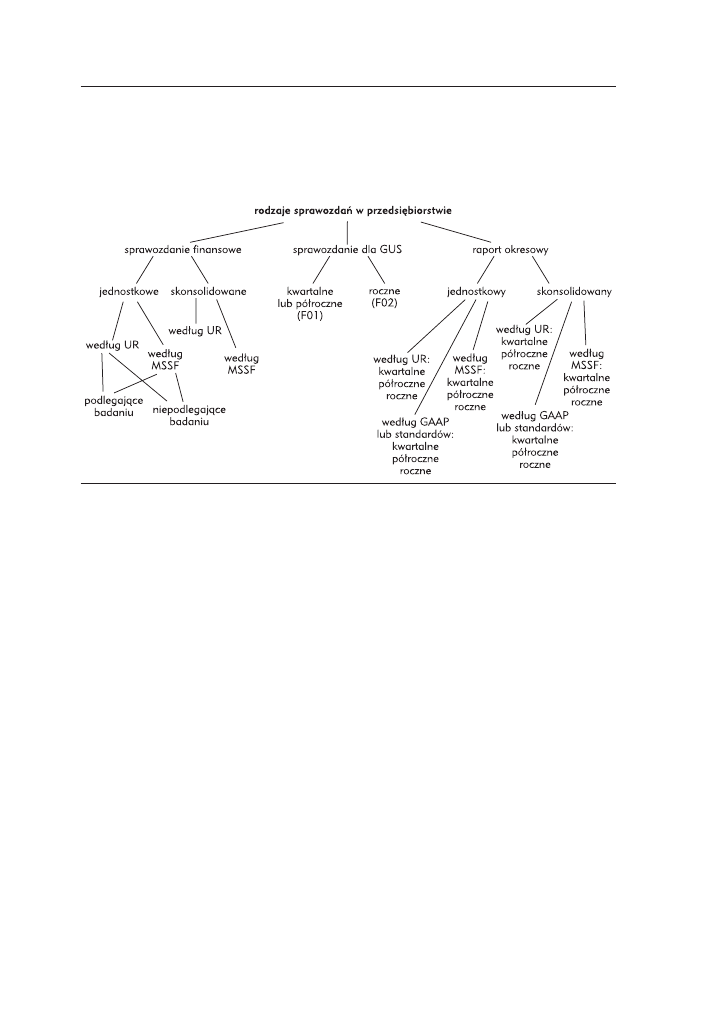 rodzaje sprawozdań w przedsiębiorstwie

sprawozdanie finansowe

sprawozdanie dla GUS

raport okresowy

jednostkowe

skonsolidowane

kwartalne lub półroczne (F01)

roczne (F02)

jednostkowy

skonsolidowany

według UR

według MSSF

według UR

według MSSF

podlegające badaniu

niepodlegające badaniu

według UR: kwartalne półroczne roczne

według MSSF: kwartalne półroczne roczne

według GAAP lub standardów: kwartalne półroczne roczne

według UR: kwartalne półroczne roczne

według MSSF: kwartalne półroczne roczne

według GAAP lub standardów: kwartalne półroczne roczne